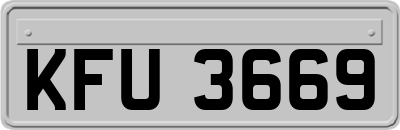 KFU 3669